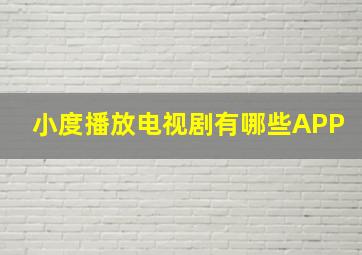 小度播放电视剧有哪些APP